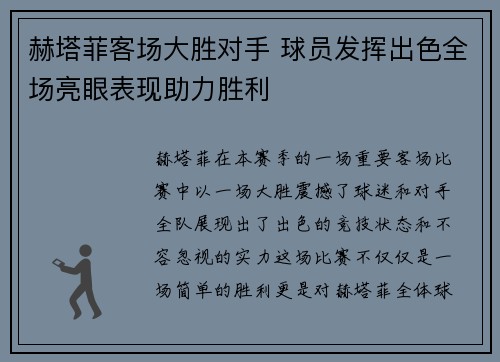 赫塔菲客场大胜对手 球员发挥出色全场亮眼表现助力胜利

赫塔菲在本赛季的一场重要客场比赛中以一场大胜震撼了球迷和对手全队展现出了出色的竞技状态和不容忽视的实力这场比赛不仅仅是一场简单的胜利更是对赫塔菲全体球